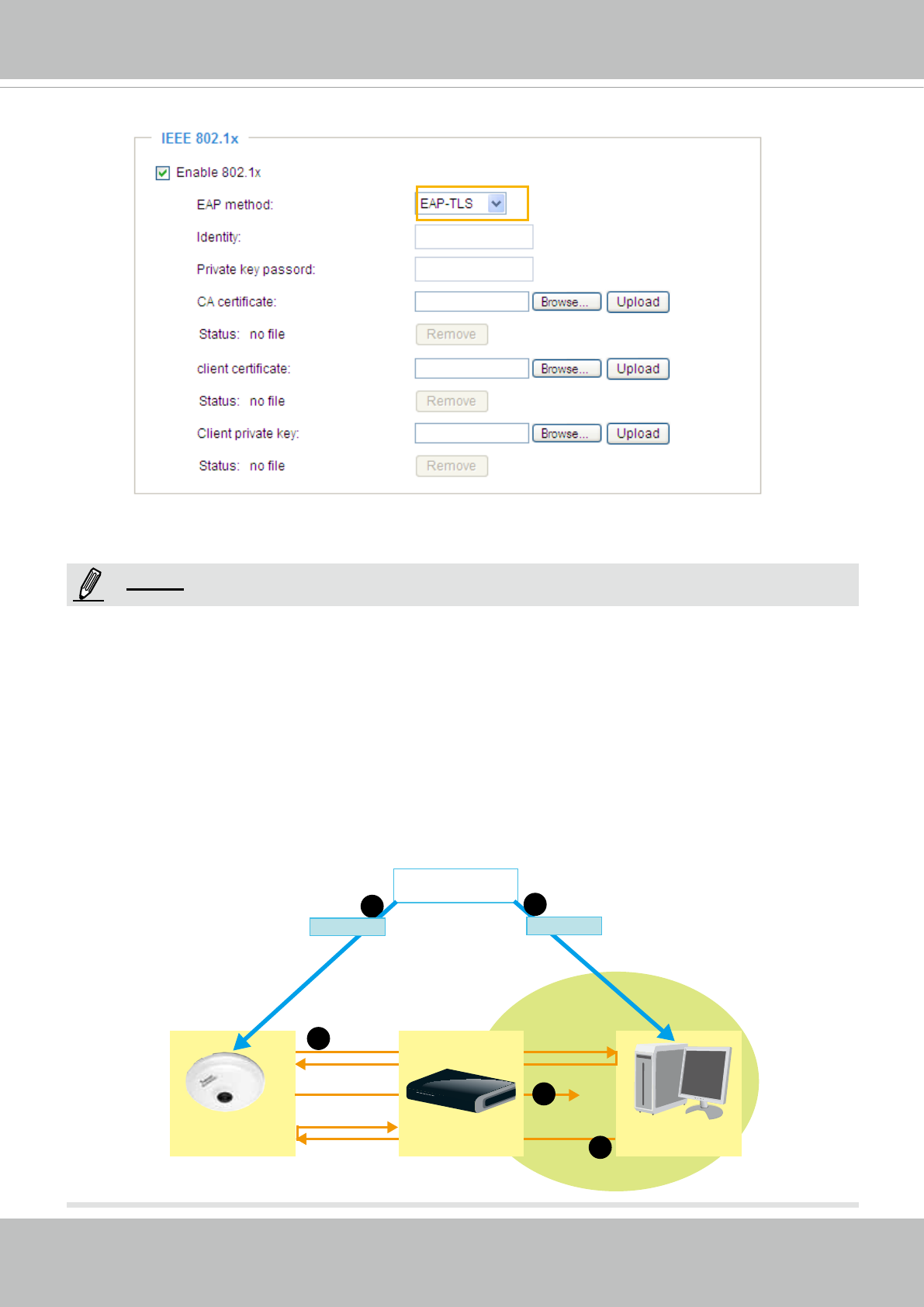 IEEE 802.1x

Enable 802.1x

EAP method: EAP-TLS

Identity:

Private key passord:

CA certificate: Browse... Upload

Status: no file Remove

client certificate: Browse... Upload

Status: no file Remove

Client private key: Browse... Upload

Status: no file Remove